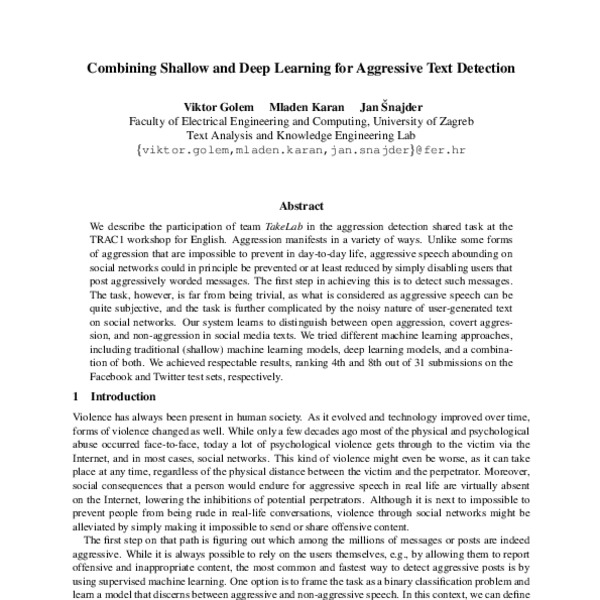 Combining Shallow and Deep Learning for Aggressive Text Detection

Viktor Golem Mladen Karan Jan Šnajder
Faculty of Electrical Engineering and Computing, University of Zagreb
Text Analysis and Knowledge Engineering Lab
{viktor.golem,mladen.karan,jan.snajder}@fer.hr

Abstract

We describe the participation of team TakeLab in the aggression detection shared task at the TRAC1 workshop for English. Aggression manifests in a variety of ways. Unlike some forms of aggression that are impossible to prevent in day-to-day life, aggressive speech abounding on social networks could in principle be prevented or at least reduced by simply disabling users that post aggressively worded messages. The first step in achieving this is to detect such messages. The task, however, is far from being trivial, as what is considered as aggressive speech can be quite subjective, and the task is further complicated by the noisy nature of user-generated text on social networks. Our system learns to distinguish between open aggression, covert aggression, and non-aggression in social media texts. We tried different machine learning approaches, including traditional (shallow) machine learning models, deep learning models, and a combination of both. We achieved respectable results, ranking 4th and 8th out of 31 submissions on the Facebook and Twitter test sets, respectively.

1 Introduction

Violence has always been present in human society. As it evolved and technology improved over time, forms of violence changed as well. While only a few decades ago most of the physical and psychological abuse occurred face-to-face, today a lot of psychological violence gets through to the victim via the Internet, and in most cases, social networks. This kind of violence might even be worse, as it can take place at any time, regardless of the physical distance between the victim and the perpetrator. Moreover, social consequences that a person would endure for aggressive speech in real life are virtually absent on the Internet, lowering the inhibitions of potential perpetrators. Although it is next to impossible to prevent people from being rude in real-life conversations, violence through social networks might be alleviated by simply making it impossible to send or share offensive content.

The first step on that path is figuring out which among the millions of messages or posts are indeed aggressive. While it is always possible to rely on the users themselves, e.g., by allowing them to report offensive and inappropriate content, the most common and fastest way to detect aggressive posts is by using supervised machine learning. One option is to frame the task as a binary classification problem and learn a model that discerns between aggressive and non-aggressive speech. In this context, we can define